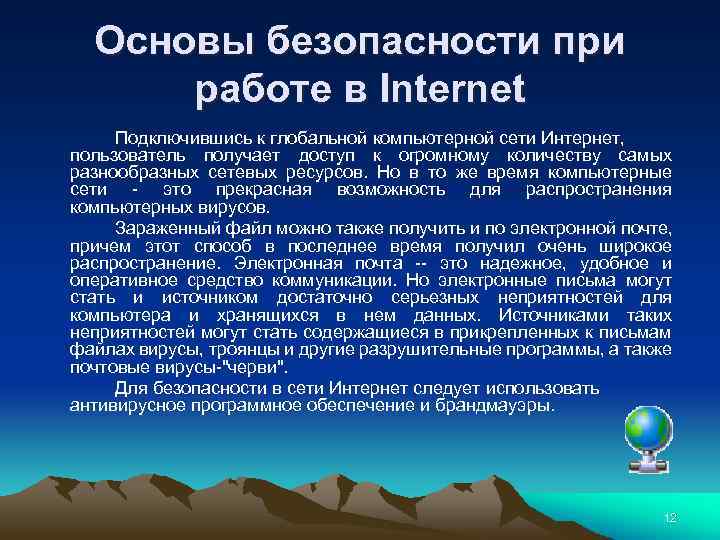 Основы безопасности при работе в Internet

Подключившись к глобальной компьютерной сети Интернет, пользователь получает доступ к огромному количеству самых разнообразных сетевых ресурсов. Но в то же время компьютерные сети - это прекрасная возможность для распространения компьютерных вирусов.

Зараженный файл можно также получить и по электронной почте, причем этот способ в последнее время получил очень широкое распространение. Электронная почта -- это надежное, удобное и оперативное средство коммуникации. Но электронные письма могут стать и источником достаточно серьезных неприятностей для компьютера и хранящихся в нем данных. Источниками таких неприятностей могут стать содержащиеся в прикрепленных к письмам файлах вирусы, троянцы и другие разрушительные программы, а также почтовые вирусы-"черви".

Для безопасности в сети Интернет следует использовать антивирусное программное обеспечение и брандмауэры.

12